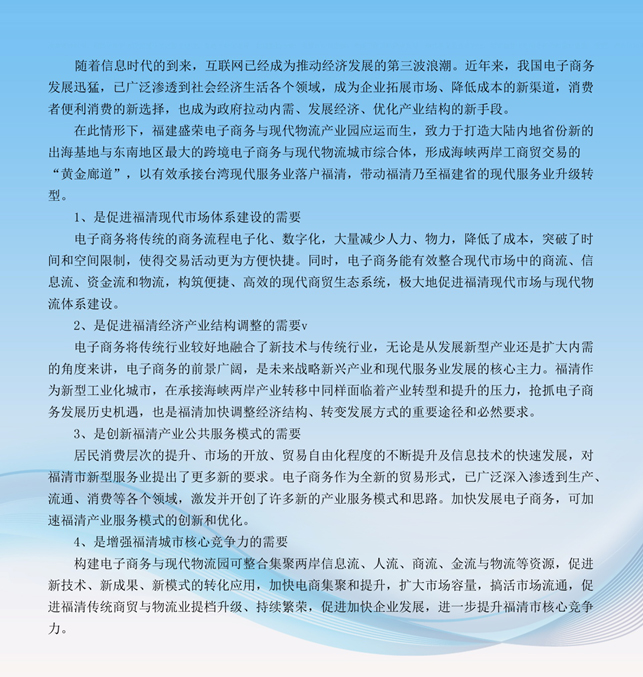 随着信息时代的到来，互联网已经成为推动经济发展的第三波浪潮。近年来，我国电子商务发展迅猛，已广泛渗透到社会经济生活各个领域，成为企业拓展市场、降低成本的新渠道，消费者便利消费的新选择，也成为政府拉动内需、发展经济、优化产业结构的新手段。

在此情形下，福建盛荣电子商务与现代物流产业园应运而生，致力于打造大陆内地省份新的出海基地与东南地区最大的跨境电子商务与现代物流城市综合体，形成海峡两岸工商贸交易的“黄金廊道”，以有效承接台湾现代服务业落户福清，带动福清乃至福建省的现代服务业升级转型。

1、是促进福清现代市场体系建设的需要

电子商务将传统的商务流程电子化、数字化，大量减少人力、物力，降低了成本，突破了时间和空间限制，使得交易活动更为方便快捷。同时，电子商务能有效整合现代市场中的商流、信息流、资金流和物流，构筑便捷、高效的现代商贸生态系统，极大地促进福清现代市场与现代物流体系建设。

2、是促进福清经济产业结构调整的需要v

电子商务将传统行业较好地融合了新技术与传统行业，无论是从发展新型产业还是扩大内需的角度来讲，电子商务的前景广阔，是未来战略新兴产业和现代服务业发展的核心主力。福清作为新型工业化城市，在承接海峡两岸产业转移中同样面临着产业转型和提升的压力，抢抓电子商务发展历史机遇，也是福清加快调整经济结构、转变发展方式的重要途径和必然要求。

3、是创新福清产业公共服务模式的需要

居民消费层次的提升、市场的开放、贸易自由化程度的不断提升及信息技术的快速发展，对福清市新型服务业提出了更多新的要求。电子商务作为全新的贸易形式，已广泛深入渗透到生产、流通、消费等各个领域，激发并开创了许多新的产业服务模式和思路。加快发展电子商务，可加速福清产业服务模式的创新和优化。

4、是增强福清城市核心竞争力的需要

构建电子商务与现代物流园可整合集聚两岸信息流、人流、商流、金流与物流等资源，促进新技术、新成果、新模式的转化应用，加快电商集聚和提升，扩大市场容量，搞活市场流通，促进福清传统商贸与物流业提档升级、持续繁荣，促进加快企业发展，进一步提升福清市核心竞争力。